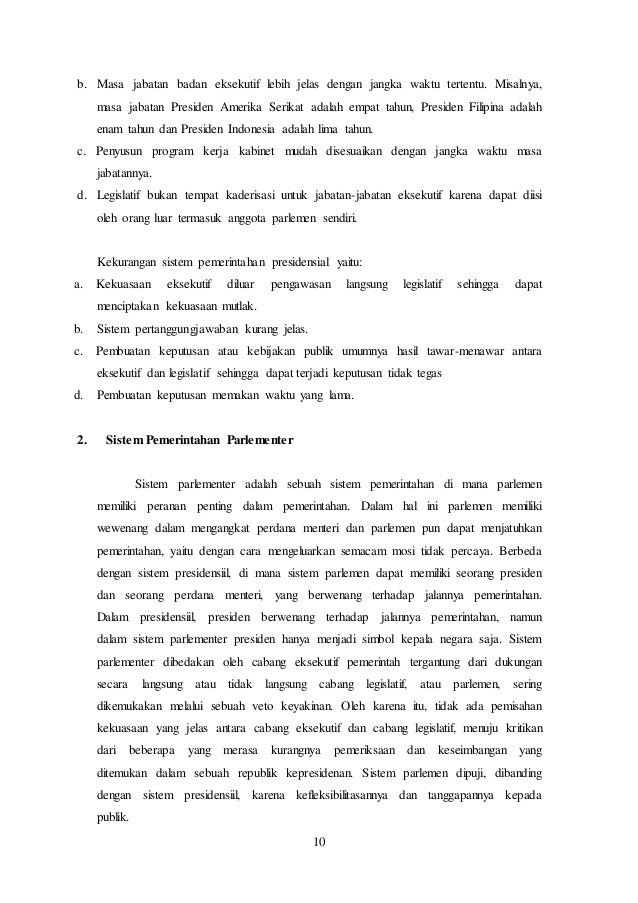 b. Masa jabatan badan eksekutif lebih jelas dengan jangka waktu tertentu. Misalnya, masa jabatan Presiden Amerika Serikat adalah empat tahun, Presiden Filipina adalah enam tahun dan Presiden Indonesia adalah lima tahun.

c. Penyusun program kerja kabinet mudah disesuaikan dengan jangka waktu masa jabatannya.

d. Legislatif bukan tempat kaderisasi untuk jabatan-jabatan eksekutif karena dapat diisi oleh orang luar termasuk anggota parlemen sendiri.

Kekurangan sistem pemerintahan presidensial yaitu:

a. Kekuasaan eksekutif diluar pengawasan langsung legislatif sehingga dapat menciptakan kekuasaan mutlak.

b. Sistem pertanggungjawaban kurang jelas.

c. Pembuatan keputusan atau kebijakan publik umumnya hasil tawar-menawar antara eksekutif dan legislatif sehingga dapat terjadi keputusan tidak tegas

d. Pembuatan keputusan memakan waktu yang lama.

2. Sistem Pemerintahan Parlementer

Sistem parlementer adalah sebuah sistem pemerintahan di mana parlemen memiliki peranan penting dalam pemerintahan. Dalam hal ini parlemen memiliki wewenang dalam mengangkat perdana menteri dan parlemen pun dapat menjatuhkan pemerintahan, yaitu dengan cara mengeluarkan semacam mosi tidak percaya. Berbeda dengan sistem presidensiil, di mana sistem parlemen dapat memiliki seorang presiden dan seorang perdana menteri, yang berwenang terhadap jalannya pemerintahan. Dalam presidensiil, presiden berwenang terhadap jalannya pemerintahan, namun dalam sistem parlementer presiden hanya menjadi simbol kepala negara saja. Sistem parlementer dibedakan oleh cabang eksekutif pemerintah tergantung dari dukungan secara langsung atau tidak langsung cabang legislatif, atau parlemen, sering dikemukakan melalui sebuah veto keyakinan. Oleh karena itu, tidak ada pemisahan kekuasaan yang jelas antara cabang eksekutif dan cabang legislatif, menuju kritikan dari beberapa yang merasa kurangnya pemeriksaan dan keseimbangan yang ditemukan dalam sebuah republik kepresidenan. Sistem parlemen dipuji, dibanding dengan sistem presidensiil, karena kefleksibilitasannya dan tanggapannya kepada publik.

10